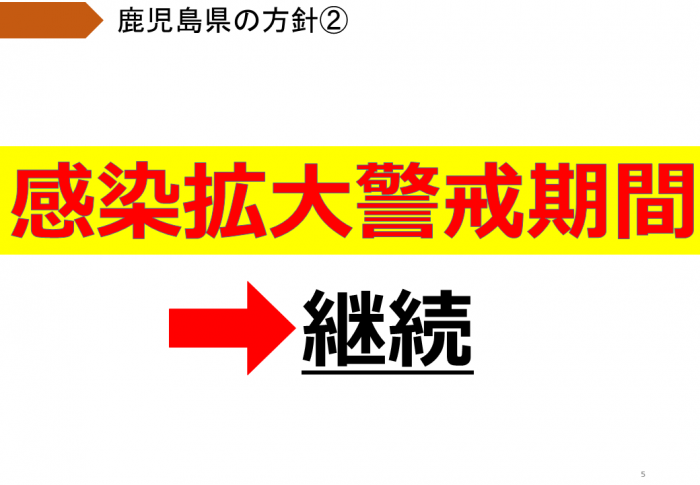 鹿児島県の方針②

感染拡大警戒期間

継続

5